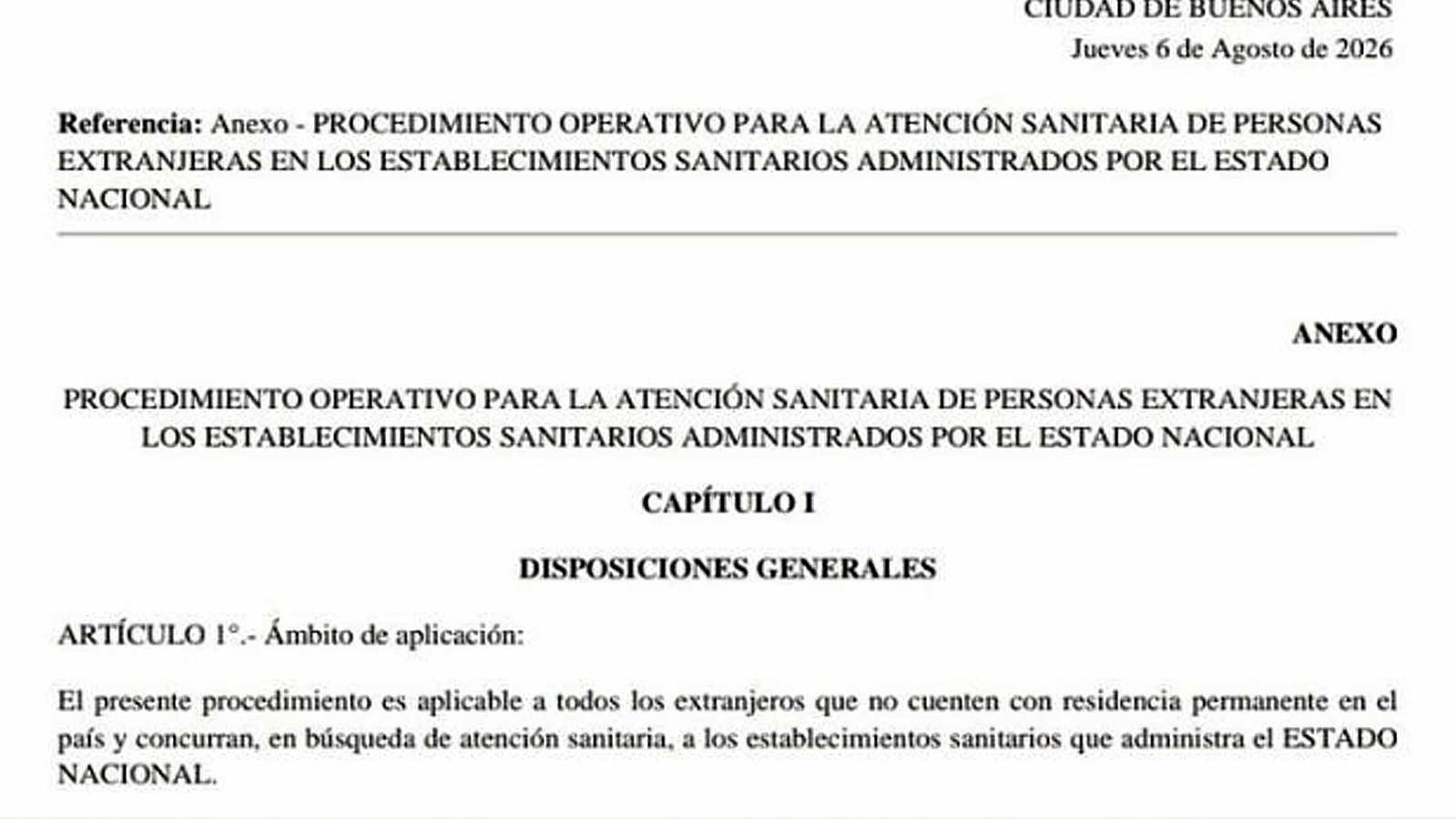 CIUDAD DE BUENOS AIRES
Jueves 6 de Agosto de 2026

**Referencia:** Anexo - PROCEDIMIENTO OPERATIVO PARA LA ATENCIÓN SANITARIA DE PERSONAS EXTRANJERAS EN LOS ESTABLECIMIENTOS SANITARIOS ADMINISTRADOS POR EL ESTADO NACIONAL

**ANEXO**

PROCEDIMIENTO OPERATIVO PARA LA ATENCIÓN SANITARIA DE PERSONAS EXTRANJERAS EN LOS ESTABLECIMIENTOS SANITARIOS ADMINISTRADOS POR EL ESTADO NACIONAL

**CAPÍTULO I**

**DISPOSICIONES GENERALES**

ARTÍCULO 1°.- Ámbito de aplicación:

El presente procedimiento es aplicable a todos los extranjeros que no cuenten con residencia permanente en el país y concurran, en búsqueda de atención sanitaria, a los establecimientos sanitarios que administra el ESTADO NACIONAL.